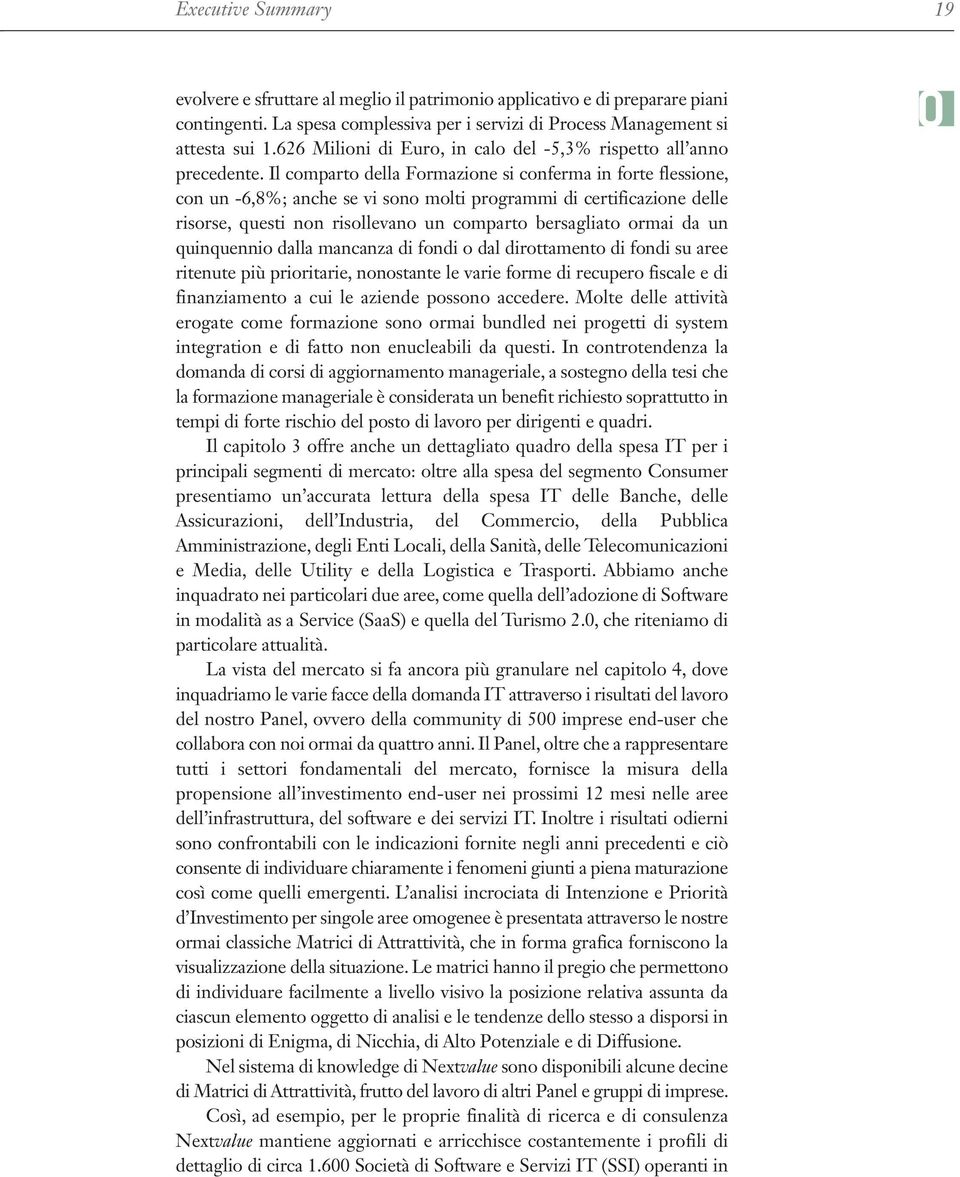 Executive Summary 19

0

evolvere e sfruttare al meglio il patrimonio applicativo e di preparare piani contingenti. La spesa complessiva per i servizi di Process Management si attesta sui 1.626 Milioni di Euro, in calo del -5,3% rispetto all'anno precedente. Il comparto della Formazione si conferma in forte flessione, con un -6,8%; anche se vi sono molti programmi di certificazione delle risorse, questi non risollevano un comparto bersagliato ormai da un quinquennio dalla mancanza di fondi o dal dirottamento di fondi su aree ritenute più prioritarie, nonostante le varie forme di recupero fiscale e di finanziamento a cui le aziende possono accedere. Molte delle attività erogate come formazione sono ormai bundled nei progetti di system integration e di fatto non enucleabili da questi. In controtendenza la domanda di corsi di aggiornamento manageriale, a sostegno della tesi che la formazione manageriale è considerata un benefit richiesto soprattutto in tempi di forte rischio del posto di lavoro per dirigenti e quadri.

Il capitolo 3 offre anche un dettagliato quadro della spesa IT per i principali segmenti di mercato: oltre alla spesa del segmento Consumer presentiamo un'accurata lettura della spesa IT delle Banche, delle Assicurazioni, dell'Industria, del Commercio, della Pubblica Amministrazione, degli Enti Locali, della Sanità, delle Telecomunicazioni e Media, delle Utility e della Logistica e Trasporti. Abbiamo anche inquadrato nei particolari due aree, come quella dell'adozione di Software in modalità as a Service (SaaS) e quella del Turismo 2.0, che riteniamo di particolare attualità.

La vista del mercato si fa ancora più granulare nel capitolo 4, dove inquadriamo le varie facce della domanda IT attraverso i risultati del lavoro del nostro Panel, ovvero della community di 500 imprese end-user che collabora con noi ormai da quattro anni. Il Panel, oltre che a rappresentare tutti i settori fondamentali del mercato, fornisce la misura della propensione all'investimento end-user nei prossimi 12 mesi nelle aree dell'infrastruttura, del software e dei servizi IT. Inoltre i risultati odierni sono confrontabili con le indicazioni fornite negli anni precedenti e ciò consente di individuare chiaramente i fenomeni giunti a piena maturazione così come quelli emergenti. L'analisi incrociata di Intenzione e Priorità d'Investimento per singole aree omogenee è presentata attraverso le nostre ormai classiche Matrici di Attrattività, che in forma grafica forniscono la visualizzazione della situazione. Le matrici hanno il pregio che permettono di individuare facilmente a livello visivo la posizione relativa assunta da ciascun elemento oggetto di analisi e le tendenze dello stesso a disporsi in posizioni di Enigma, di Nicchia, di Alto Potenziale e di Diffusione.

Nel sistema di knowledge di Nextvalue sono disponibili alcune decine di Matrici di Attrattività, frutto del lavoro di altri Panel e gruppi di imprese.

Così, ad esempio, per le proprie finalità di ricerca e di consulenza Nextvalue mantiene aggiornati e arricchisce costantemente i profili di dettaglio di circa 1.600 Società di Software e Servizi IT (SSI) operanti in